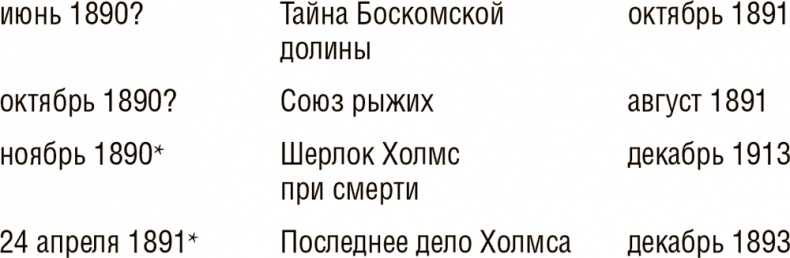 | | | |
|---|---|---|
| июнь 1890? | Тайна Боскомской долины | октябрь 1891 |
| октябрь 1890? | Союз рыжих | август 1891 |
| ноябрь 1890* | Шерлок Холмс при смерти | декабрь 1913 |
| 24 апреля 1891* | Последнее дело Холмса | декабрь 1893 |